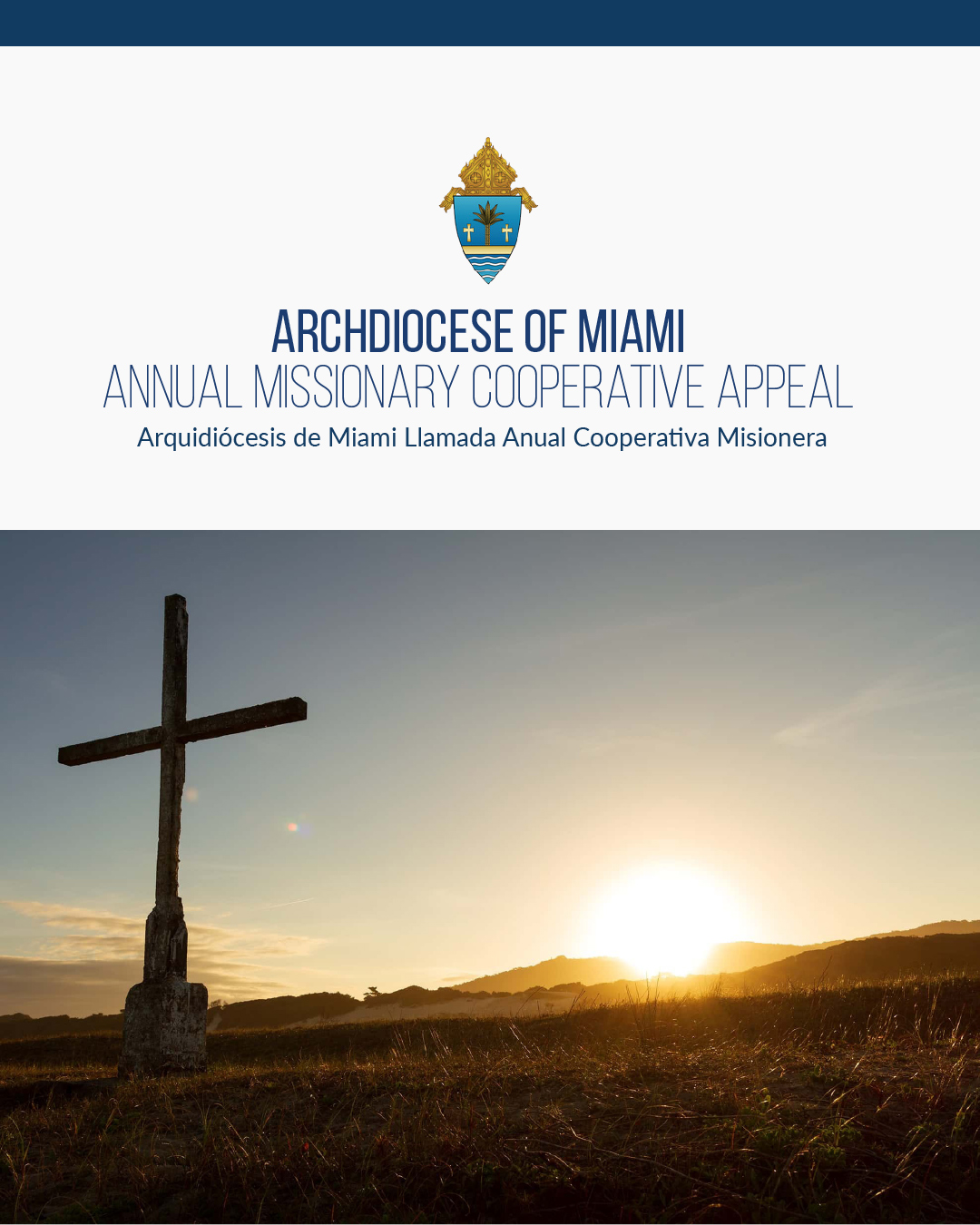 ARCHDIOCESE OF MIAMI
ANNUAL MISSIONARY COOPERATIVE APPEAL
Arquidiócesis de Miami Llamada Anual Cooperativa Misionera